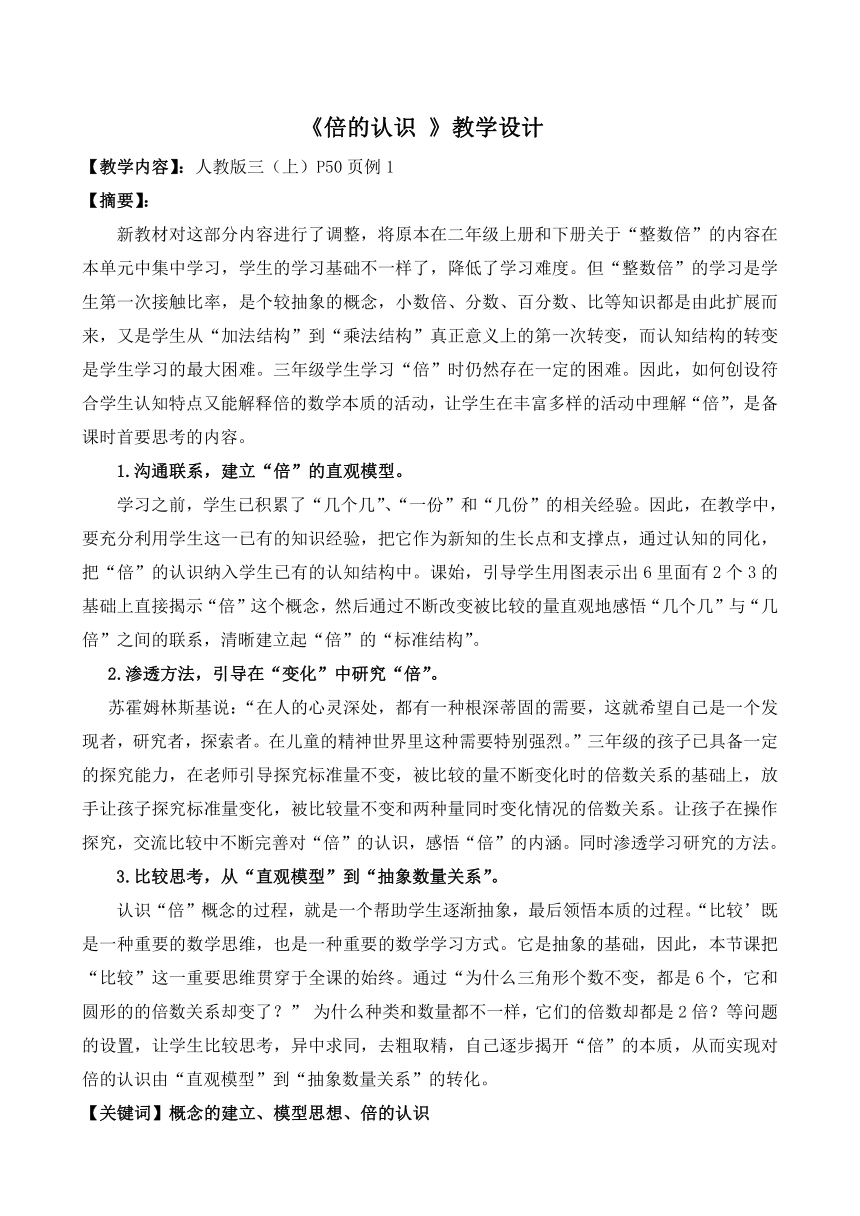 《倍的认识 》教学设计

【教学内容】：人教版三（上）P50 页例 1

【摘要】：

新教材对这部分内容进行了调整，将原本在二年级上册和下册关于“整数倍”的内容在本单元中集中学习，学生的学习基础不一样了，降低了学习难度。但“整数倍”的学习是学生第一次接触比率，是个较抽象的概念，小数倍、分数、百分数、比等知识都是由此扩展而来，又是学生从“加法结构”到“乘法结构”真正意义上的第一次转变，而认知结构的转变是学生学习的最大困难。三年级学生学习“倍”时仍然存在一定的困难。因此，如何创设符合学生认知特点又能解释倍的数学本质的活动，让学生在丰富多样的活动中理解“倍”，是备课时首要思考的内容。

1.沟通联系，建立“倍”的直观模型。

学习之前，学生已积累了“几个几”、“一份”和“几份”的相关经验。因此，在教学中，要充分利用学生这一已有的知识经验，把它作为新知的生长点和支撑点，通过认知的同化，把“倍”的认识纳入学生已有的认知结构中。课始，引导学生用图表示出 6 里面有 2 个 3 的基础上直接揭示“倍”这个概念，然后通过不断改变被比较的量直观地感悟“几个几”与“几倍”之间的联系，清晰建立起“倍”的“标准结构”。

2.渗透方法，引导在“变化”中研究“倍”。

苏霍姆林斯基说：“在人的心灵深处，都有一种根深蒂固的需要，这就希望自己是一个发现者，研究者，探索者。在儿童的精神世界里这种需要特别强烈。”三年级的孩子已具备一定的探究能力，在老师引导探究标准量不变，被比较的量不断变化时的倍数关系的基础上，放手让孩子探究标准量变化，被比较量不变和两种量同时变化情况的倍数关系。让孩子在操作探究，交流比较中不断完善对“倍”的认识，感悟“倍”的内涵。同时渗透学习研究的方法。

3.比较思考，从“直观模型”到“抽象数量关系”。

认识“倍”概念的过程，就是一个帮助学生逐渐抽象，最后领悟本质的过程。“比较’既是一种重要的数学思维，也是一种重要的数学学习方式。它是抽象的基础，因此，本节课把“比较”这一重要思维贯穿于全课的始终。通过“为什么三角形个数不变，都是 6 个，它和圆形的的倍数关系却变了？” 为什么种类和数量都不一样，它们的倍数却都是 2 倍？等问题的设置，让学生比较思考，异中求同，去粗取精，自己逐步揭开“倍”的本质，从而实现对倍的认识由“直观模型”到“抽象数量关系”的转化。

【关键词】概念的建立、模型思想、倍的认识